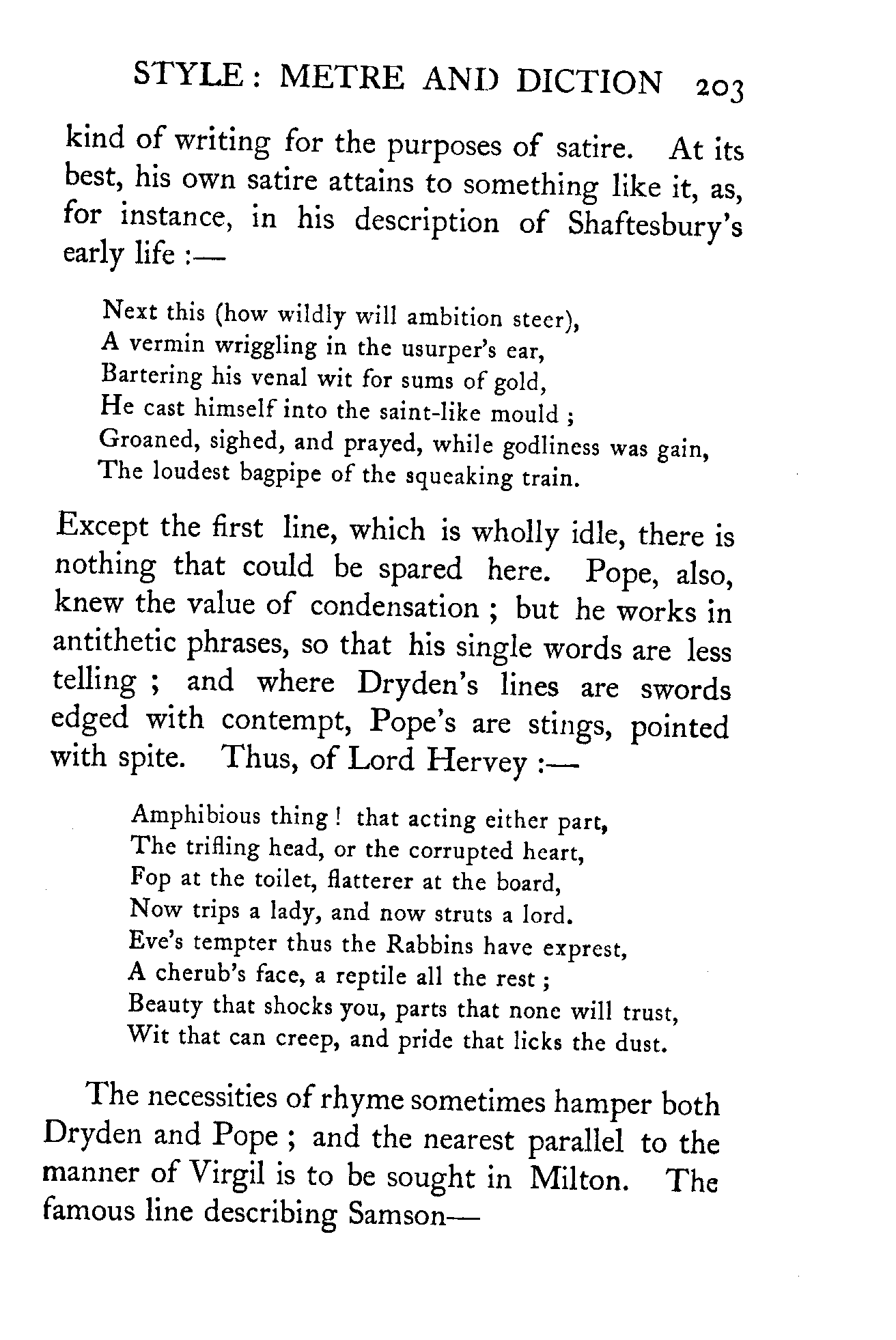 STYLE: METRE AND DICTION 203

kind of writing for the purposes of satire. At its best, his own satire attains to something like it, as, for instance, in his description of Shaftesbury's early life :—

Next this (how wildly will ambition steer),
A vermin wriggling in the usurper's ear,
Bartering his venal wit for sums of gold,
He cast himself into the saint-like mould ;
Groaned, sighed, and prayed, while godliness was gain,
The loudest bagpipe of the squeaking train.

Except the first line, which is wholly idle, there is nothing that could be spared here. Pope, also, knew the value of condensation ; but he works in antithetic phrases, so that his single words are less telling ; and where Dryden's lines are swords edged with contempt, Pope's are stings, pointed with spite. Thus, of Lord Hervey :—

Amphibious thing ! that acting either part,
The trifling head, or the corrupted heart,
Fop at the toilet, flatterer at the board,
Now trips a lady, and now struts a lord.
Eve's tempter thus the Rabbins have exprest,
A cherub's face, a reptile all the rest ;
Beauty that shocks you, parts that none will trust,
Wit that can creep, and pride that licks the dust.

The necessities of rhyme sometimes hamper both Dryden and Pope ; and the nearest parallel to the manner of Virgil is to be sought in Milton. The famous line describing Samson—